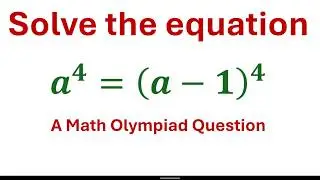 Solve the equation

$a^4 = (a-1)^4$

A Math Olympiad Question